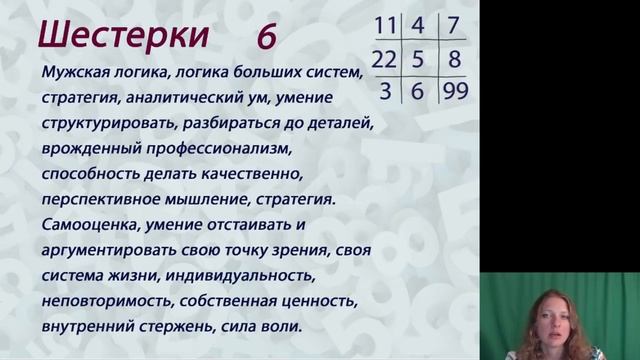 Шестерки 6

| 11 | 4 | 7 |
|---|---|---|
| 22 | 5 | 8 |
| 3 | 6 | 99 |

Мужская логика, логика больших систем, стратегия, аналитический ум, умение структурировать, разбираться до деталей, врожденный профессионализм, способность делать качественно, перспективное мышление, стратегия. Самооценка, умение отстаивать и аргументировать свою точку зрения, своя система жизни, индивидуальность, неповторимость, собственная ценность, внутренний стержень, сила воли.